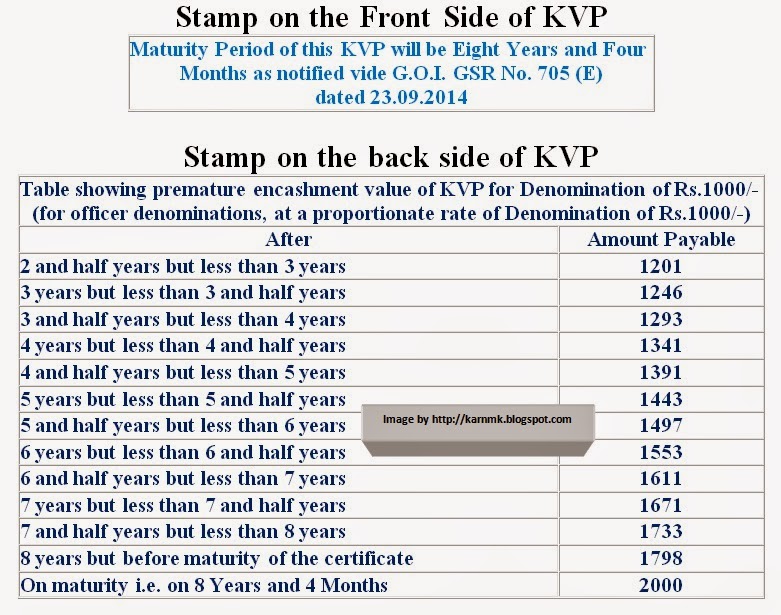 Stamp on the Front Side of KVP

Maturity Period of this KVP will be Eight Years and Four Months as notified vide G.O.I. GSR No. 705 (E) dated 23.09.2014

Stamp on the back side of KVP

Table showing premature encashment value of KVP for Denomination of Rs.1000/- (for officer denominations, at a proportionate rate of Denomination of Rs.1000/-)

| After | Amount Payable |
|---|---|
| 2 and half years but less than 3 years | 1201 |
| 3 years but less than 3 and half years | 1246 |
| 3 and half years but less than 4 years | 1293 |
| 4 years but less than 4 and half years | 1341 |
| 4 and half years but less than 5 years | 1391 |
| 5 years but less than 5 and half years | 1443 |
| 5 and half years but less than 6 years | 1497 |
| 6 years but less than 6 and half years | 1553 |
| 6 and half years but less than 7 years | 1611 |
| 7 years but less than 7 and half years | 1671 |
| 7 and half years but less than 8 years | 1733 |
| 8 years but before maturity of the certificate | 1798 |
| On maturity i.e. on 8 Years and 4 Months | 2000 |

Image by http://karnmk.blogspot.com